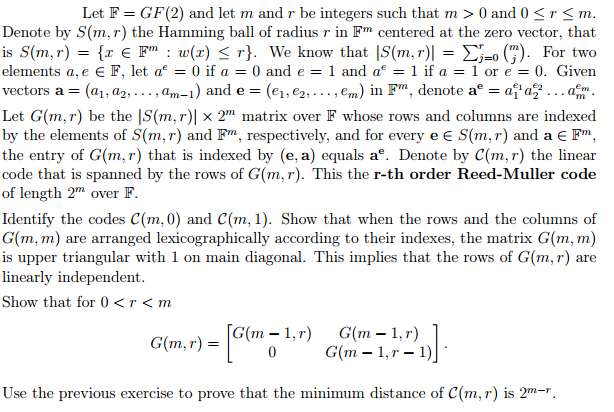 Let $\mathbb{F} = GF(2)$ and let $m$ and $r$ be integers such that $m > 0$ and $0 \le r \le m$. Denote by $S(m,r)$ the Hamming ball of radius $r$ in $\mathbb{F}^m$ centered at the zero vector, that is $S(m,r) = \{x \in \mathbb{F}^m : w(x) \le r\}$. We know that $|S(m,r)| = \sum_{j=0}^{r} \binom{m}{j}$. For two elements $a, e \in \mathbb{F}$, let $a^e = 0$ if $a = 0$ and $e = 1$ and $a^e = 1$ if $a = 1$ or $e = 0$. Given vectors $\mathbf{a} = (a_1, a_2, \ldots, a_{m-1})$ and $\mathbf{e} = (e_1, e_2, \ldots, e_m)$ in $\mathbb{F}^m$, denote $\mathbf{a}^{\mathbf{e}} = a_1^{e_1} a_2^{e_2} \ldots a_m^{e_m}$. Let $G(m,r)$ be the $|S(m,r)| \times 2^m$ matrix over $\mathbb{F}$ whose rows and columns are indexed by the elements of $S(m,r)$ and $\mathbb{F}^m$, respectively, and for every $\mathbf{e} \in S(m,r)$ and $\mathbf{a} \in \mathbb{F}^m$, the entry of $G(m,r)$ that is indexed by $(\mathbf{e}, \mathbf{a})$ equals $\mathbf{a}^{\mathbf{e}}$. Denote by $\mathcal{C}(m,r)$ the linear code that is spanned by the rows of $G(m,r)$. This the **r-th order Reed-Muller code** of length $2^m$ over $\mathbb{F}$.

Identify the codes $\mathcal{C}(m,0)$ and $\mathcal{C}(m,1)$. Show that when the rows and the columns of $G(m,m)$ are arranged lexicographically according to their indexes, the matrix $G(m,m)$ is upper triangular with 1 on main diagonal. This implies that the rows of $G(m,r)$ are linearly independent.

Show that for $0 < r < m$

$$G(m,r) = \begin{bmatrix} G(m-1,r) & G(m-1,r) \\ 0 & G(m-1,r-1) \end{bmatrix}.$$

Use the previous exercise to prove that the minimum distance of $\mathcal{C}(m,r)$ is $2^{m-r}$.